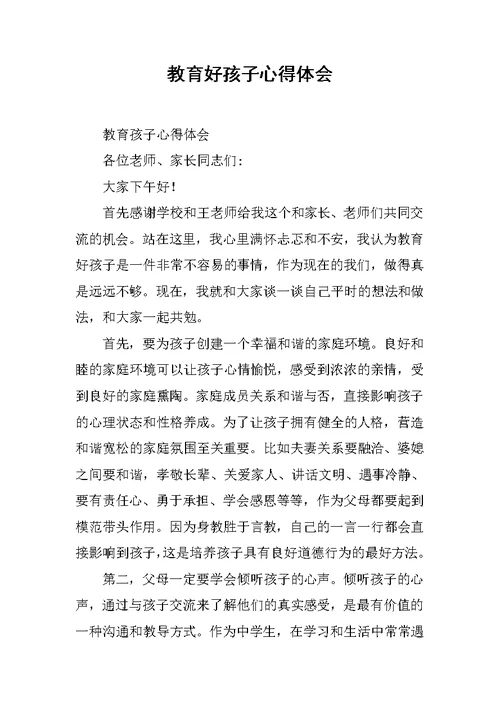 教育好孩子心得体会

教育孩子心得体会

各位老师、家长同志们：

大家下午好！

首先感谢学校和王老师给我这个和家长、老师们共同交流的机会。站在这里，我心里满怀忐忑和不安，我认为教育好孩子是一件非常不容易的事情，作为现在的我们，做得真是远远不够。现在，我就和大家谈一谈自己平时的想法和做法，和大家一起共勉。

首先，要为孩子创建一个幸福和谐的家庭环境。良好和睦的家庭环境可以让孩子心情愉悦，感受到浓浓的亲情，受到良好的家庭熏陶。家庭成员关系和谐与否，直接影响孩子的心理状态和性格养成。为了让孩子拥有健全的人格，营造和谐宽松的家庭氛围至关重要。比如夫妻关系要融洽、婆媳之间要和谐，孝敬长辈、关爱家人、讲话文明、遇事冷静、要有责任心、勇于承担、学会感恩等等，作为父母都要起到模范带头作用。因为身教胜于言教，自己的一言一行都会直接影响到孩子，这是培养孩子具有良好道德行为的最好方法。

第二，父母一定要学会倾听孩子的心声。倾听孩子的心声，通过与孩子交流来了解他们的真实感受，是最有价值的一种沟通和教导方式。作为中学生，在学习和生活中常常遇